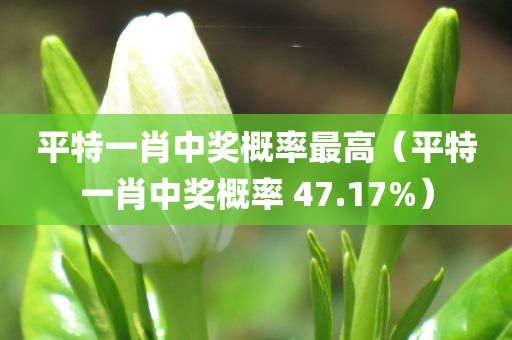 平特一肖中奖概率最高（平特一肖中奖概率 47.17%）